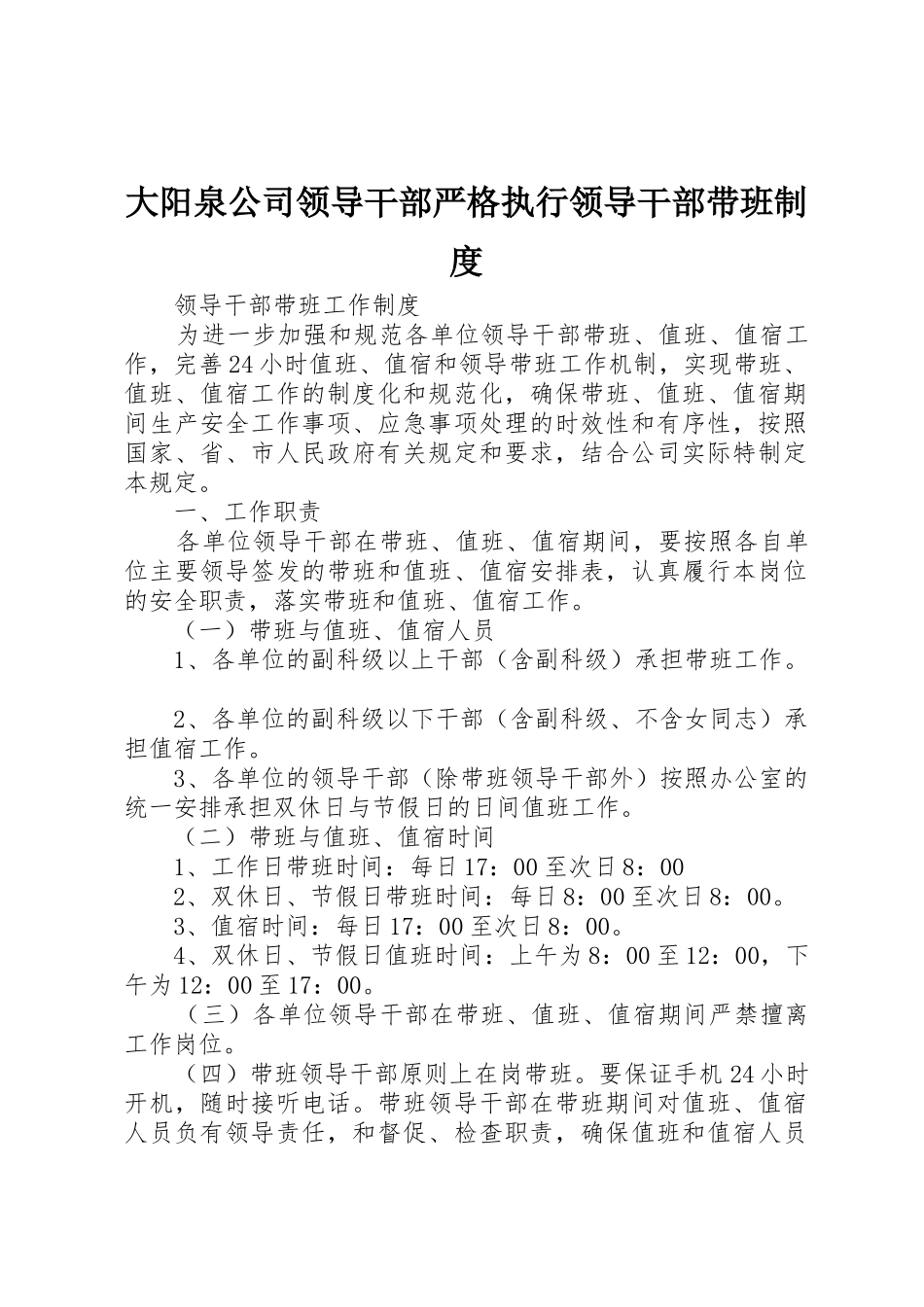 大阳泉公司领导干部严格执行领导干部带班制度

领导干部带班工作制度

为进一步加强和规范各单位领导干部带班、值班、值宿工作，完善24小时值班、值宿和领导带班工作机制，实现带班、值班、值宿工作的制度化和规范化，确保带班、值班、值宿期间生产安全工作事项、应急事项处理的时效性和有序性，按照国家、省、市人民政府有关规定和要求，结合公司实际特制定本规定。

一、工作职责

各单位领导干部在带班、值班、值宿期间，要按照各自单位主要领导签发的带班和值班、值宿安排表，认真履行本岗位的安全职责，落实带班和值班、值宿工作。

（一）带班与值班、值宿人员

1、各单位的副科级以上干部（含副科级）承担带班工作。

2、各单位的副科级以下干部（含副科级、不含女同志）承担值宿工作。

3、各单位的领导干部（除带班领导干部外）按照办公室的统一安排承担双休日与节假日的日间值班工作。

（二）带班与值班、值宿时间

1、工作日带班时间：每日17：00至次日8：00

2、双休日、节假日带班时间：每日8：00至次日8：00。

3、值宿时间：每日17：00至次日8：00。

4、双休日、节假日值班时间：上午为8：00至12：00，下午为12：00至17：00。

（三）各单位领导干部在带班、值班、值宿期间严禁擅离工作岗位。

（四）带班领导干部原则上在岗带班。要保证手机24小时开机，随时接听电话。带班领导干部在带班期间对值班、值宿人员负有领导责任，和督促、检查职责，确保值班和值宿人员